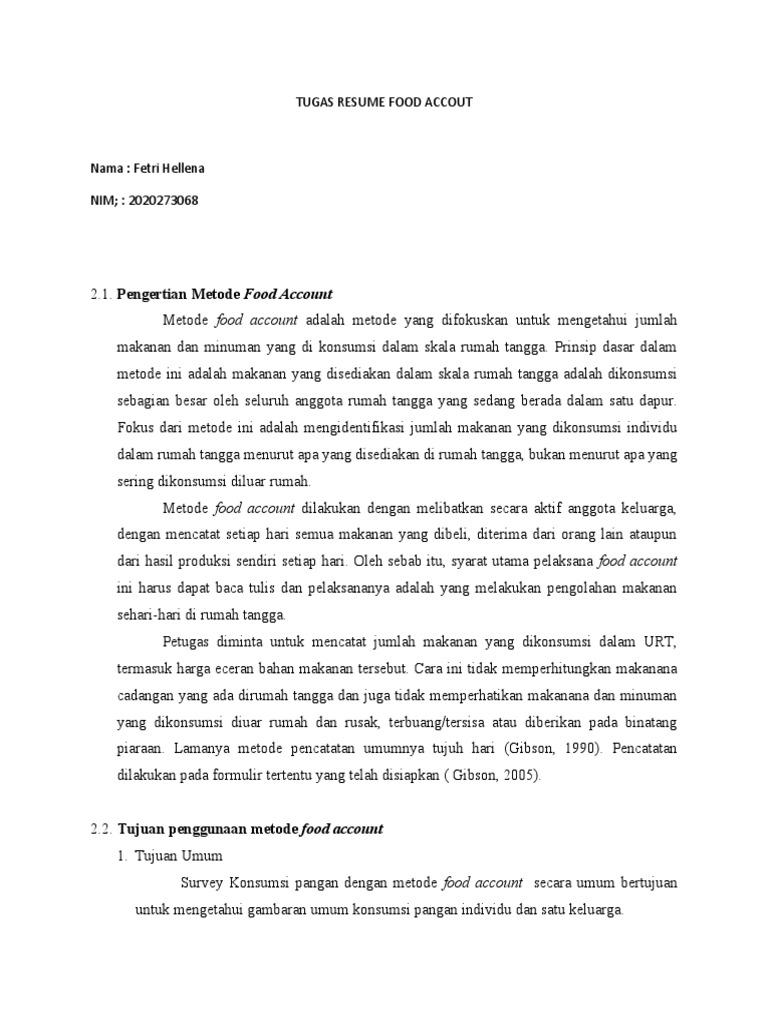 TUGAS RESUME FOOD ACCOUT

Nama : Fetri Hellena

NIM; : 2020273068

2.1. Pengertian Metode Food Account

Metode food account adalah metode yang difokuskan untuk mengetahui jumlah makanan dan minuman yang di konsumsi dalam skala rumah tangga. Prinsip dasar dalam metode ini adalah makanan yang disediakan dalam skala rumah tangga adalah dikonsumsi sebagian besar oleh seluruh anggota rumah tangga yang sedang berada dalam satu dapur. Fokus dari metode ini adalah mengidentifikasi jumlah makanan yang dikonsumsi individu dalam rumah tangga menurut apa yang disediakan di rumah tangga, bukan menurut apa yang sering dikonsumsi diluar rumah.

Metode food account dilakukan dengan melibatkan secara aktif anggota keluarga, dengan mencatat setiap hari semua makanan yang dibeli, diterima dari orang lain ataupun dari hasil produksi sendiri setiap hari. Oleh sebab itu, syarat utama pelaksana food account ini harus dapat baca tulis dan pelaksananya adalah yang melakukan pengolahan makanan sehari-hari di rumah tangga.

Petugas diminta untuk mencatat jumlah makanan yang dikonsumsi dalam URT, termasuk harga eceran bahan makanan tersebut. Cara ini tidak memperhitungkan makanana cadangan yang ada dirumah tangga dan juga tidak memperhatikan makanana dan minuman yang dikonsumsi diuar rumah dan rusak, terbuang/tersisa atau diberikan pada binatang piaraan. Lamanya metode pencatatan umumnya tujuh hari (Gibson, 1990). Pencatatan dilakukan pada formulir tertentu yang telah disiapkan ( Gibson, 2005).

2.2. Tujuan penggunaan metode food account

1. Tujuan Umum

Survey Konsumsi pangan dengan metode food account secara umum bertujuan untuk mengetahui gambaran umum konsumsi pangan individu dan satu keluarga.